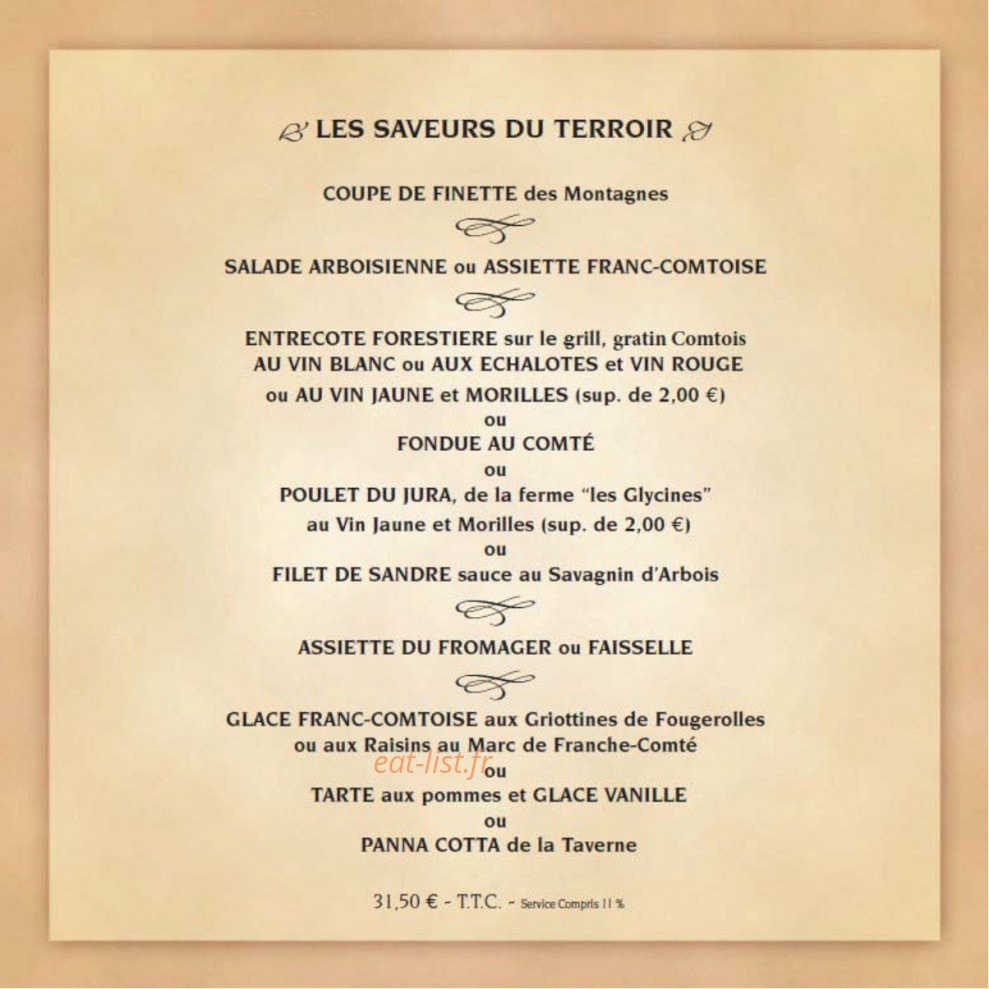 LES SAVEURS DU TERROIR

COUPE DE FINETTE des Montagnes

SALADE ARBOISIENNE ou ASSIETTE FRANC-COMTOISE

ENTRECOTE FORESTIERE sur le grill, gratin Comtois
AU VIN BLANC ou AUX ECHALOTES et VIN ROUGE
ou AU VIN JAUNE et MORILLES (sup. de 2,00 €)
ou
FONDUE AU COMTÉ
ou
POULET DU JURA, de la ferme "les Glycines"
au Vin Jaune et Morilles (sup. de 2,00 €)
ou
FILET DE SANDRE sauce au Savagnin d'Arbois

ASSIETTE DU FROMAGER ou FAISSELLE

GLACE FRANC-COMTOISE aux Griottines de Fougerolles
ou aux Raisins au Marc de Franche-Comté
ou
TARTE aux pommes et GLACE VANILLE
ou
PANNA COTTA de la Taverne

31,50 € - T.T.C. - Service Compris 11 %

eat-list.fr